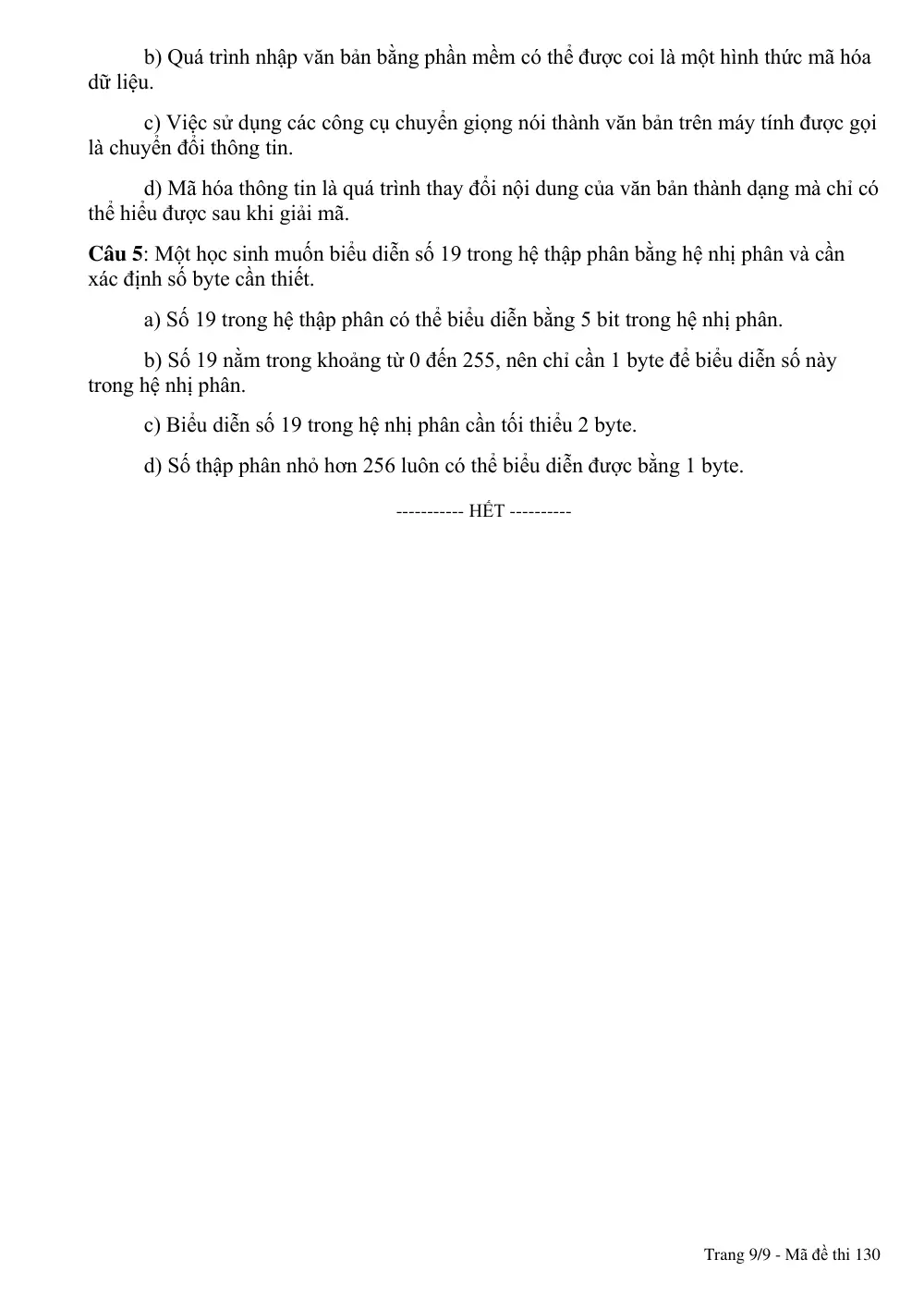 b) Quá trình nhập văn bản bằng phần mềm có thể được coi là một hình thức mã hóa dữ liệu.

c) Việc sử dụng các công cụ chuyển giọng nói thành văn bản trên máy tính được gọi là chuyển đổi thông tin.

d) Mã hóa thông tin là quá trình thay đổi nội dung của văn bản thành dạng mà chỉ có thể hiểu được sau khi giải mã.

Câu 5: Một học sinh muốn biểu diễn số 19 trong hệ thập phân bằng hệ nhị phân và cần xác định số byte cần thiết.

a) Số 19 trong hệ thập phân có thể biểu diễn bằng 5 bit trong hệ nhị phân.

b) Số 19 nằm trong khoảng từ 0 đến 255, nên chỉ cần 1 byte để biểu diễn số này trong hệ nhị phân.

c) Biểu diễn số 19 trong hệ nhị phân cần tối thiểu 2 byte.

d) Số thập phân nhỏ hơn 256 luôn có thể biểu diễn được bằng 1 byte.

----------- HẾT ----------

Trang 9/9 - Mã đề thi 130